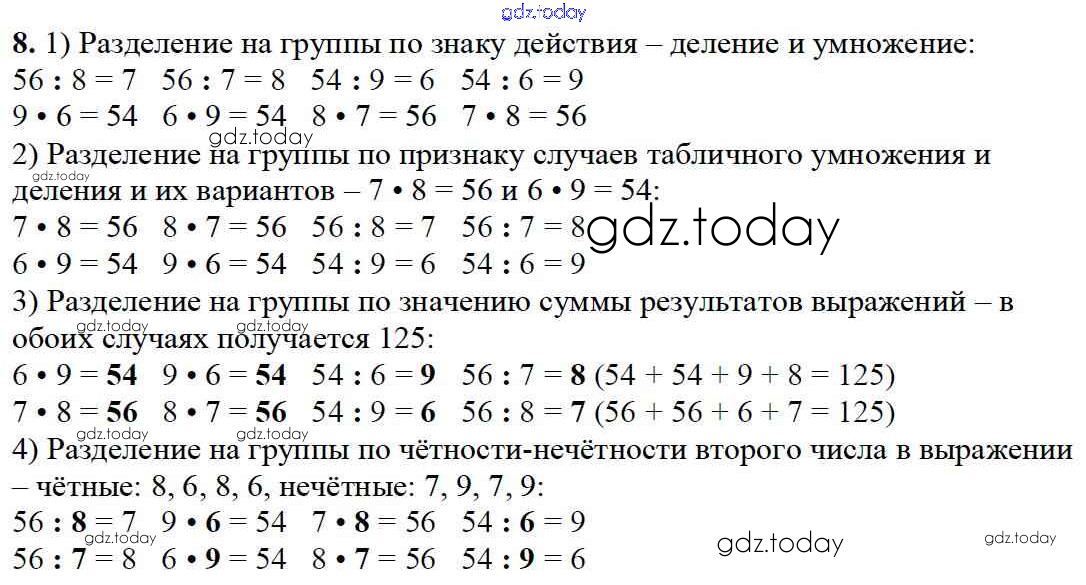 8. 1) Разделение на группы по знаку действия – деление и умножение:
56 : 8 = 7   56 : 7 = 8   54 : 9 = 6   54 : 6 = 9
9 • 6 = 54   6 • 9 = 54   8 • 7 = 56   7 • 8 = 56

2) Разделение на группы по признаку случаев табличного умножения и деления и их вариантов – 7 • 8 = 56 и 6 • 9 = 54:
7 • 8 = 56   8 • 7 = 56   56 : 8 = 7   56 : 7 = 8
6 • 9 = 54   9 • 6 = 54   54 : 9 = 6   54 : 6 = 9

3) Разделение на группы по значению суммы результатов выражений – в обоих случаях получается 125:
6 • 9 = 54   9 • 6 = 54   54 : 6 = 9   56 : 7 = 8 (54 + 54 + 9 + 8 = 125)
7 • 8 = 56   8 • 7 = 56   54 : 9 = 6   56 : 8 = 7 (56 + 56 + 6 + 7 = 125)

4) Разделение на группы по чётности-нечётности второго числа в выражении – чётные: 8, 6, 8, 6, нечётные: 7, 9, 7, 9:
56 : 8 = 7   9 • 6 = 54   7 • 8 = 56   54 : 6 = 9
56 : 7 = 8   6 • 9 = 54   8 • 7 = 56   54 : 9 = 6

gdz.today